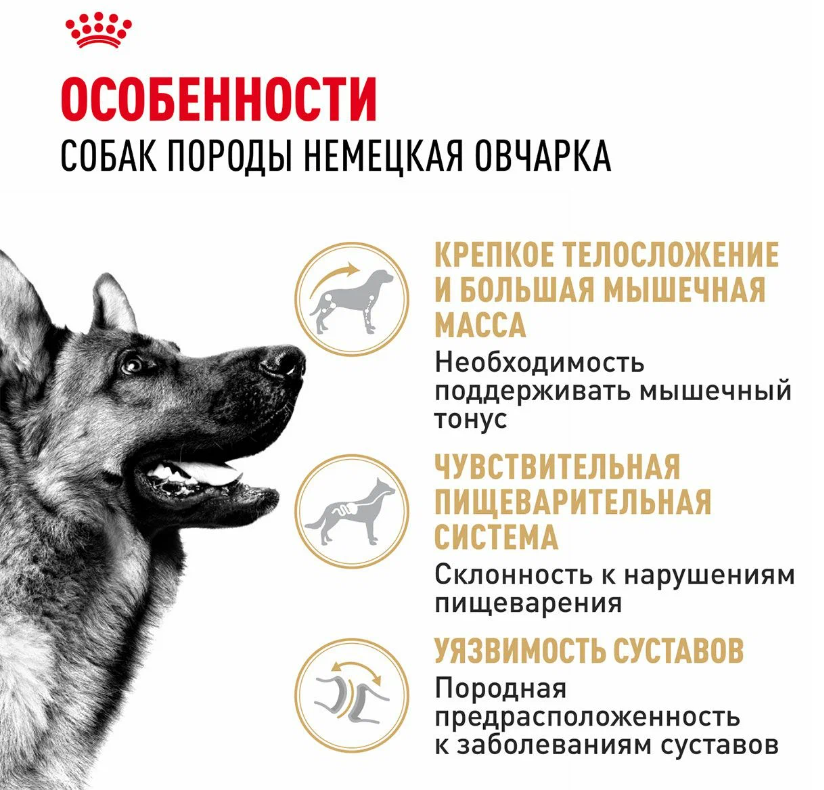 ОСОБЕННОСТИ
СОБАК ПОРОДЫ НЕМЕЦКАЯ ОВЧАРКА

КРЕПКОЕ ТЕЛОСЛОЖЕНИЕ И БОЛЬШАЯ МЫШЕЧНАЯ МАССА
Необходимость поддерживать мышечный тонус

ЧУВСТВИТЕЛЬНАЯ ПИЩЕВАРИТЕЛЬНАЯ СИСТЕМА
Склонность к нарушениям пищеварения

УЯЗВИМОСТЬ СУСТАВОВ
Породная предрасположенность к заболеваниям суставов